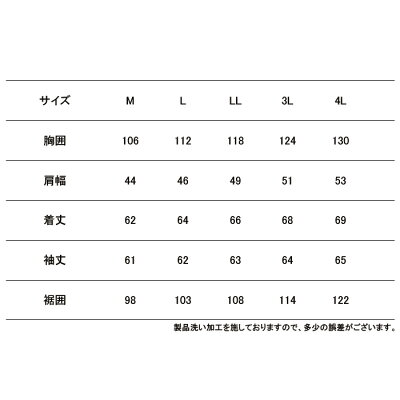 | サイズ | M | L | LL | 3L | 4L |
|---|---|---|---|---|---|
| 胸囲 | 106 | 112 | 118 | 124 | 130 |
| 肩幅 | 44 | 46 | 49 | 51 | 53 |
| 着丈 | 62 | 64 | 66 | 68 | 69 |
| 袖丈 | 61 | 62 | 63 | 64 | 65 |
| 裾囲 | 98 | 103 | 108 | 114 | 122 |

製品洗い加工を施しておりますので、多少の誤差がございます。